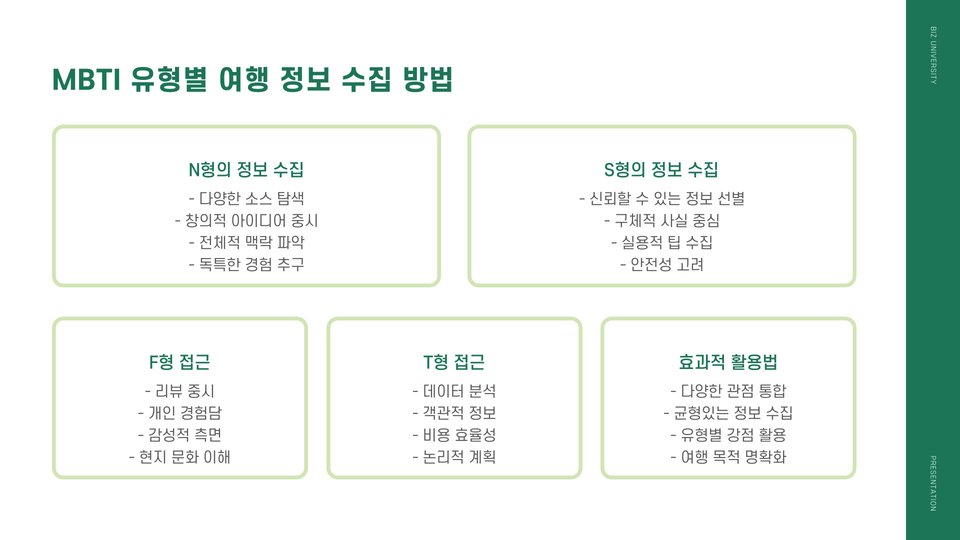 MBTI 유형별 여행 정보 수집 방법

N형의 정보 수집
- 다양한 소스 탐색
- 창의적 아이디어 중시
- 전체적 맥락 파악
- 독특한 경험 추구

S형의 정보 수집
- 신뢰할 수 있는 정보 선별
- 구체적 사실 중심
- 실용적 팁 수집
- 안전성 고려

F형 접근
- 리뷰 중시
- 개인 경험담
- 감성적 측면
- 현지 문화 이해

T형 접근
- 데이터 분석
- 객관적 정보
- 비용 효율성
- 논리적 계획

효과적 활용법
- 다양한 관점 통합
- 균형있는 정보 수집
- 유형별 강점 활용
- 여행 목적 명확화

BIZ UNIVERSITY

PRESENTATION